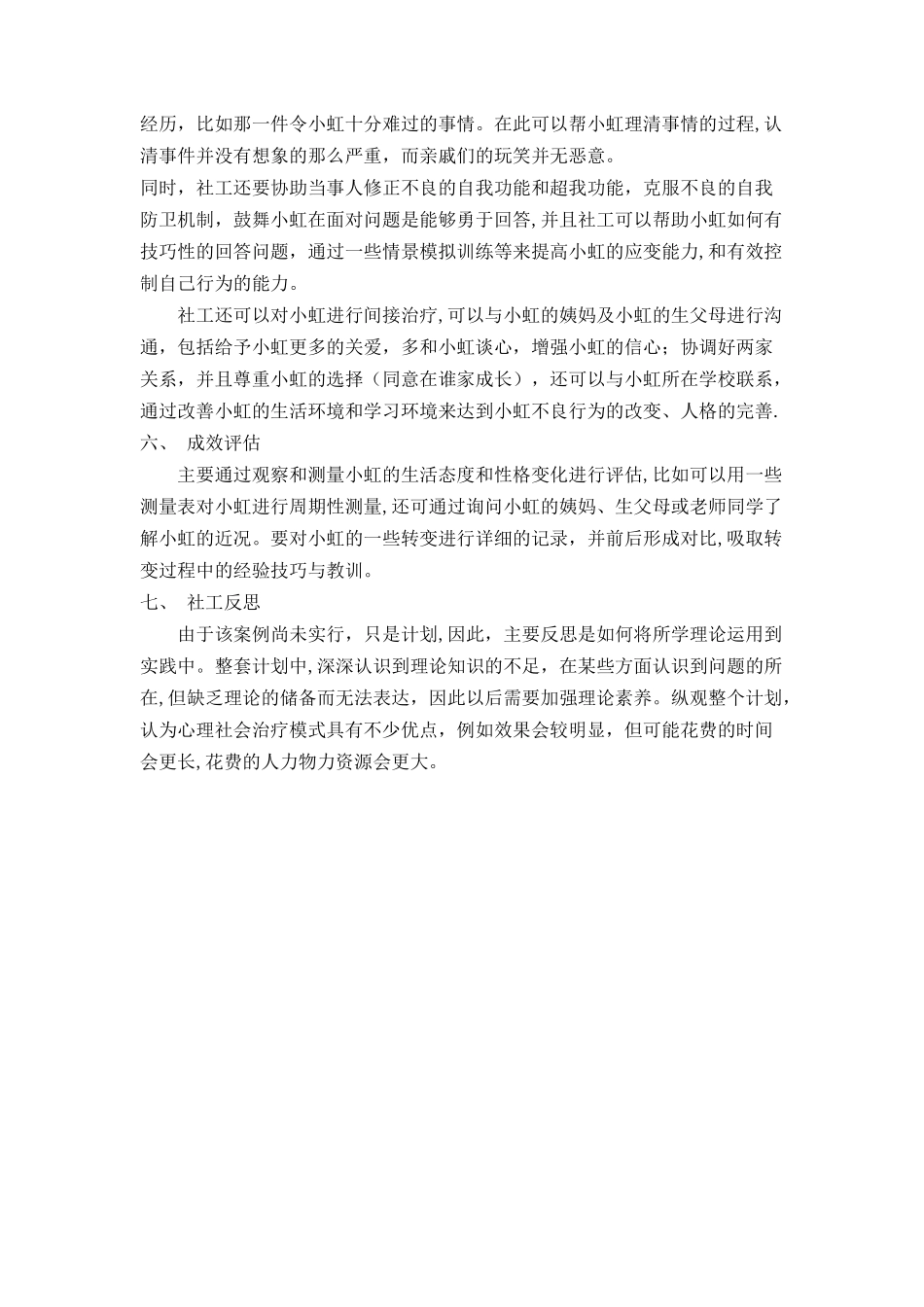 经历，比如那一件令小虹十分难过的事情。在此可以帮小虹理清事情的过程,认清事件并没有想象的那么严重，而亲戚们的玩笑并无恶意。
同时，社工还要协助当事人修正不良的自我功能和超我功能，克服不良的自我防卫机制，鼓舞小虹在面对问题是能够勇于回答,并且社工可以帮助小虹如何有技巧性的回答问题，通过一些情景模拟训练等来提高小虹的应变能力,和有效控制自己行为的能力。

社工还可以对小虹进行间接治疗,可以与小虹的姨妈及小虹的生父母进行沟通，包括给予小虹更多的关爱，多和小虹谈心，增强小虹的信心；协调好两家关系，并且尊重小虹的选择（同意在谁家成长），还可以与小虹所在学校联系，通过改善小虹的生活环境和学习环境来达到小虹不良行为的改变、人格的完善.
六、 成效评估
主要通过观察和测量小虹的生活态度和性格变化进行评估,比如可以用一些测量表对小虹进行周期性测量,还可通过询问小虹的姨妈、生父母或老师同学了解小虹的近况。要对小虹的一些转变进行详细的记录，并前后形成对比,吸取转变过程中的经验技巧与教训。
七、 社工反思
由于该案例尚未实行，只是计划,因此，主要反思是如何将所学理论运用到实践中。整套计划中,深深认识到理论知识的不足，在某些方面认识到问题的所在,但缺乏理论的储备而无法表达，因此以后需要加强理论素养。纵观整个计划，认为心理社会治疗模式具有不少优点，例如效果会较明显，但可能花费的时间会更长,花费的人力物力资源会更大。